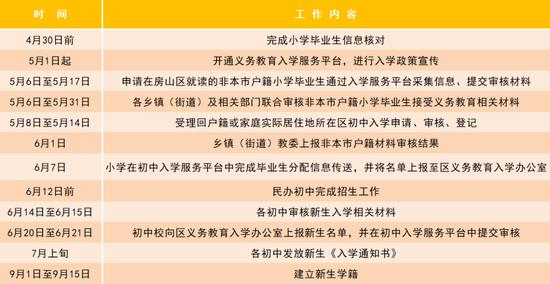 | 时　间 | 工作内容 |
|---|---|
| 4月30日前 | 完成小学毕业生信息核对 |
| 5月1日起 | 开通义务教育入学服务平台，进行入学政策宣传 |
| 5月6日至5月17日 | 申请在房山区就读的非本市户籍小学毕业生通过入学服务平台采集信息、提交审核材料 |
| 5月6日至5月31日 | 各乡镇（街道）及相关部门联合审核非本市户籍小学毕业生接受义务教育相关材料 |
| 5月8日至5月14日 | 受理回户籍或家庭实际居住地所在区初中入学申请、审核、登记 |
| 6月1日 | 乡镇（街道）教委上报非本市户籍材料审核结果 |
| 6月7日 | 小学在初中入学服务平台中完成毕业生分配信息传送，并将名单上报至区义务教育入学办公室 |
| 6月12日前 | 民办初中完成招生工作 |
| 6月14日至6月15日 | 各初中审核新生入学相关材料 |
| 6月20日至6月21日 | 初中校向区义务教育入学办公室上报新生名单，并在初中入学服务平台中提交审核 |
| 7月上旬 | 各初中发放新生《入学通知书》 |
| 9月1日至9月15日 | 建立新生学籍 |